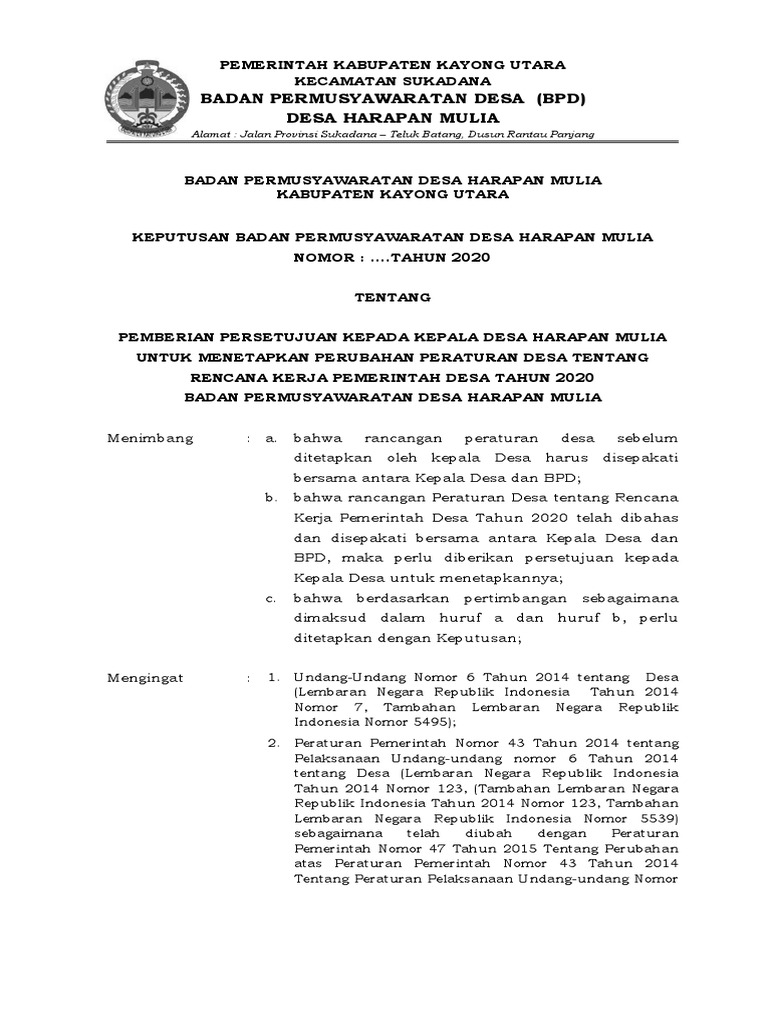 PEMERINTAH KABUPATEN KAYONG UTARA
KECAMATAN SUKADANA
BADAN PERMUSYAWARATAN DESA (BPD)
DESA HARAPAN MULIA

Alamat : Jalan Provinsi Sukadana – Teluk Batang, Dusun Rantau Panjang

BADAN PERMUSYAWARATAN DESA HARAPAN MULIA
KABUPATEN KAYONG UTARA

KEPUTUSAN BADAN PERMUSYAWARATAN DESA HARAPAN MULIA
NOMOR : ....TAHUN 2020

TENTANG

PEMBERIAN PERSETUJUAN KEPADA KEPALA DESA HARAPAN MULIA
UNTUK MENETAPKAN PERUBAHAN PERATURAN DESA TENTANG
RENCANA KERJA PEMERINTAH DESA TAHUN 2020
BADAN PERMUSYAWARATAN DESA HARAPAN MULIA

Menimbang : a. bahwa rancangan peraturan desa sebelum ditetapkan oleh kepala Desa harus disepakati bersama antara Kepala Desa dan BPD;

b. bahwa rancangan Peraturan Desa tentang Rencana Kerja Pemerintah Desa Tahun 2020 telah dibahas dan disepakati bersama antara Kepala Desa dan BPD, maka perlu diberikan persetujuan kepada Kepala Desa untuk menetapkannya;

c. bahwa berdasarkan pertimbangan sebagaimana dimaksud dalam huruf a dan huruf b, perlu ditetapkan dengan Keputusan;

Mengingat : 1. Undang-Undang Nomor 6 Tahun 2014 tentang Desa (Lembaran Negara Republik Indonesia Tahun 2014 Nomor 7, Tambahan Lembaran Negara Republik Indonesia Nomor 5495);

2. Peraturan Pemerintah Nomor 43 Tahun 2014 tentang Pelaksanaan Undang-undang nomor 6 Tahun 2014 tentang Desa (Lembaran Negara Republik Indonesia Tahun 2014 Nomor 123, (Tambahan Lembaran Negara Republik Indonesia Tahun 2014 Nomor 123, Tambahan Lembaran Negara Republik Indonesia Nomor 5539) sebagaimana telah diubah dengan Peraturan Pemerintah Nomor 47 Tahun 2015 Tentang Perubahan atas Peraturan Pemerintah Nomor 43 Tahun 2014 Tentang Peraturan Pelaksanaan Undang-undang Nomor